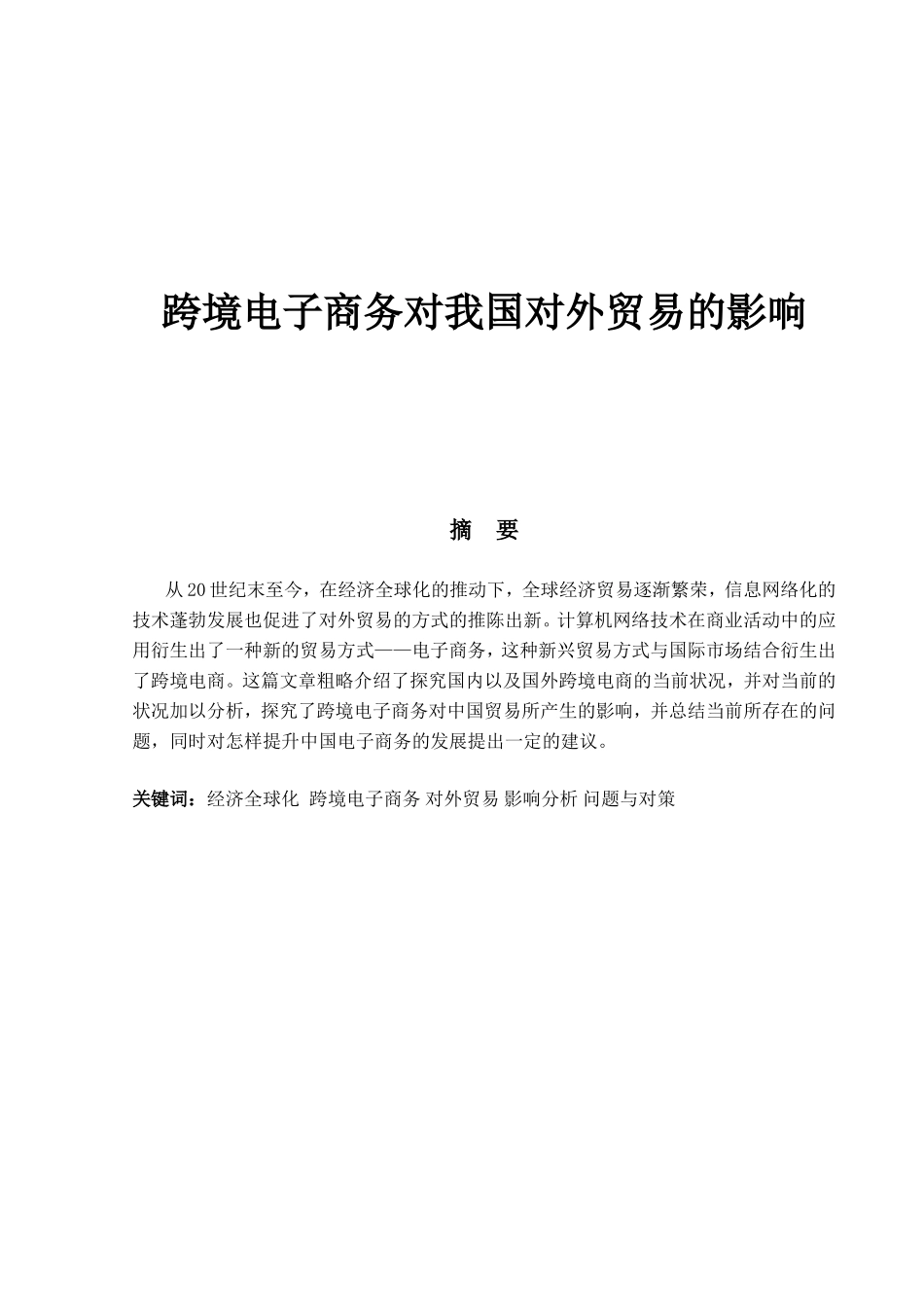 跨境电子商务对我国对外贸易的影响

摘 要

从20世纪末至今，在经济全球化的推动下，全球经济贸易逐渐繁荣，信息网络化的技术蓬勃发展也促进了对外贸易的方式的推陈出新。计算机网络技术在商业活动中的应用衍生出了一种新的贸易方式——电子商务，这种新兴贸易方式与国际市场结合衍生出了跨境电商。这篇文章粗略介绍了探究国内以及国外跨境电商的当前状况，并对当前的状况加以分析，探究了跨境电子商务对中国贸易所产生的影响，并总结当前所存在的问题，同时对怎样提升中国电子商务的发展提出一定的建议。

关键词：经济全球化 跨境电子商务 对外贸易 影响分析 问题与对策